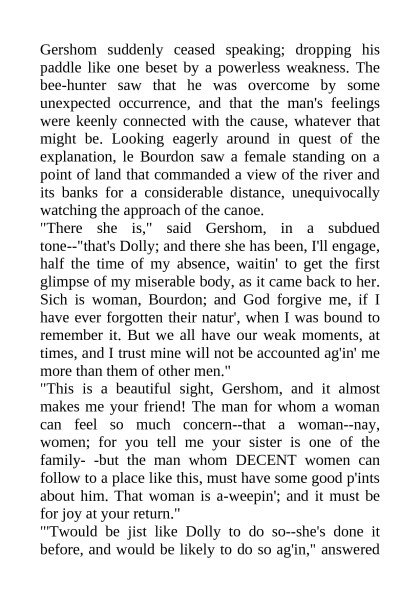 Gershom suddenly ceased speaking; dropping his paddle like one beset by a powerless weakness. The bee-hunter saw that he was overcome by some unexpected occurrence, and that the man's feelings were keenly connected with the cause, whatever that might be. Looking eagerly around in quest of the explanation, le Bourdon saw a female standing on a point of land that commanded a view of the river and its banks for a considerable distance, unequivocally watching the approach of the canoe.
"There she is," said Gershom, in a subdued tone--"that's Dolly; and there she has been, I'll engage, half the time of my absence, waitin' to get the first glimpse of my miserable body, as it came back to her. Sich is woman, Bourdon; and God forgive me, if I have ever forgotten their natur', when I was bound to remember it. But we all have our weak moments, at times, and I trust mine will not be accounted ag'in' me more than them of other men."
"This is a beautiful sight, Gershom, and it almost makes me your friend! The man for whom a woman can feel so much concern--that a woman--nay, women; for you tell me your sister is one of the family- -but the man whom DECENT women can follow to a place like this, must have some good p'ints about him. That woman is a-weepin'; and it must be for joy at your return."
"'Twould be jist like Dolly to do so--she's done it before, and would be likely to do so ag'in," answered